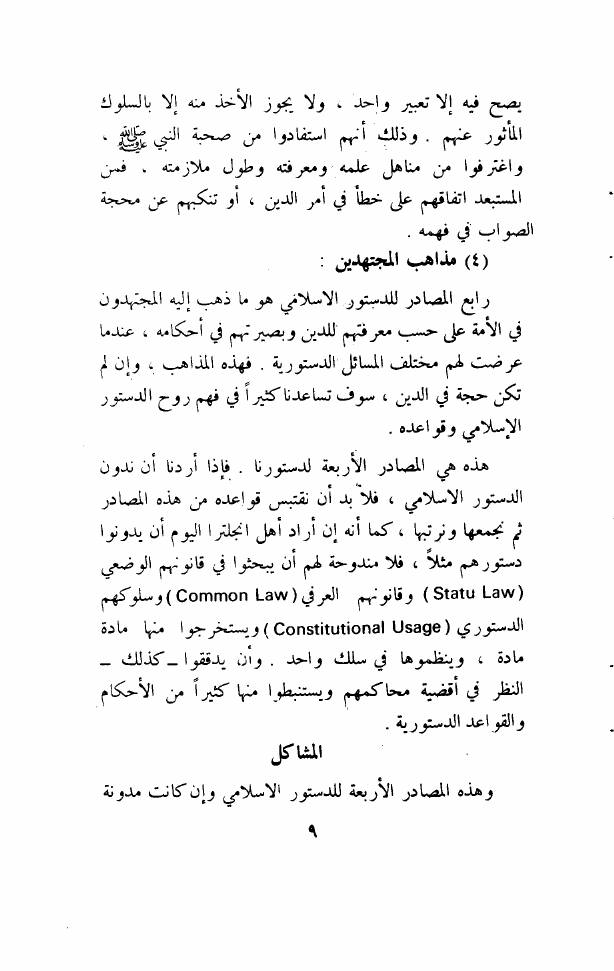 يصح فيه إلا تعبير واحد ، ولا يجوز الأخذ منه إلا بالسلوك المأثور عنهم . وذلك أنهم استفادوا من صحبة النبي ﷺ ، واغترفوا من مناهل علمه ومعرفته وطول ملازمته . فمن المستبعد اتفاقهم على خطأ في أمر الدين ، أو تنكبهم عن محجة الصواب في فهمه .

(٤) مذاهب المجتهدين :

رابع المصادر للدستور الاسلامي هو ما ذهب إليه المجتهدون في الأمة على حسب معرفتهم للدين وبصيرتهم في أحكامه ، عندما عرضت لهم مختلف المسائل الدستورية . فهذه المذاهب ، وإن لم تكن حجة في الدين ، سوف تساعدنا كثيراً في فهم روح الدستور الإسلامي وقواعده .

هذه هي المصادر الأربعة لدستورنا . فإذا أردنا أن ندون الدستور الاسلامي ، فلا بد أن نقتبس قواعده من هذه المصادر ثم نجمعها ونرتبها ، كما أنه إن أراد أهل انجلترا اليوم أن يدونوا دستورهم مثلاً ، فلا مندوحة لهم أن يبحثوا في قانونهم الوضعي ( Statu Law ) وقانونهم العرفي ( Common Law ) وسلوكهم الدستوري ( Constitutional Usage ) ويستخرجوا منها مادة مادة ، وينظموها في سلك واحد . وأن يدققوا ـ كذلك ـ النظر في أقضية محاكمهم ويستنبطوا منها كثيراً من الأحكام والقواعد الدستورية .

المشاكل

وهذه المصادر الأربعة للدستور الاسلامي وإن كانت مدونة

٩